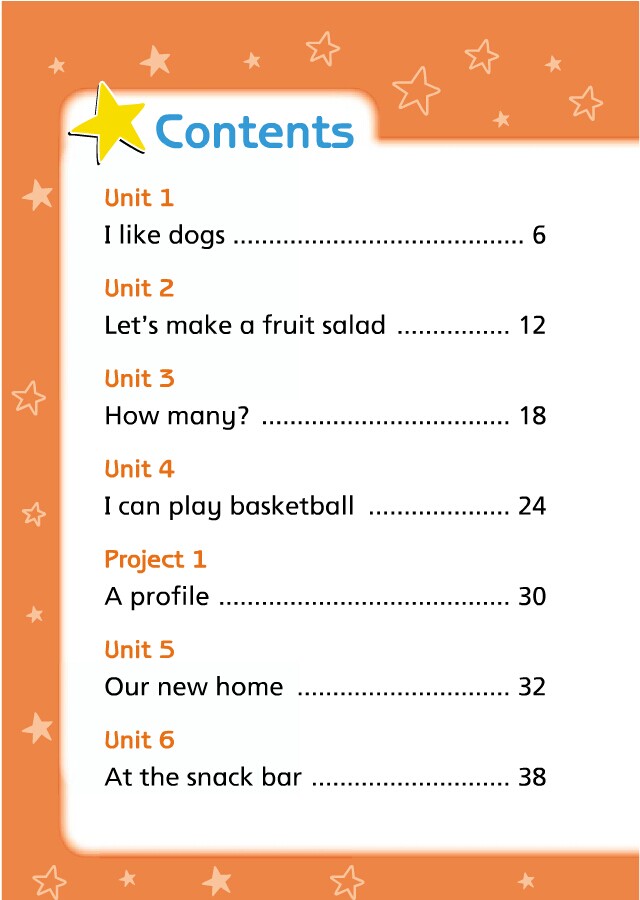 Contents

Unit 1
I like dogs ........................................ 6

Unit 2
Let's make a fruit salad ................ 12

Unit 3
How many? .................................. 18

Unit 4
I can play basketball .................... 24

Project 1
A profile ........................................ 30

Unit 5
Our new home .............................. 32

Unit 6
At the snack bar ............................ 38